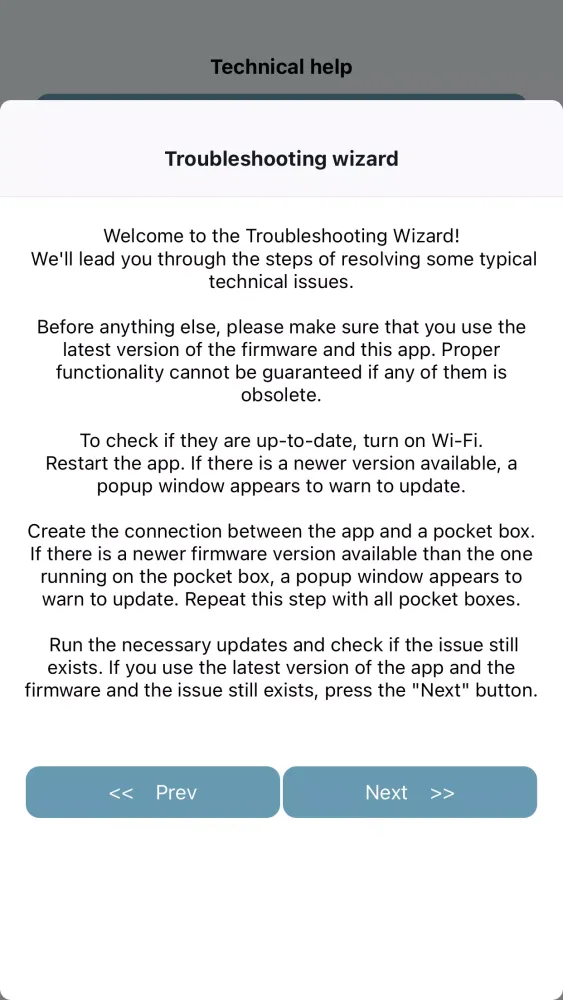 Technical help

Troubleshooting wizard

Welcome to the Troubleshooting Wizard! We'll lead you through the steps of resolving some typical technical issues.

Before anything else, please make sure that you use the latest version of the firmware and this app. Proper functionality cannot be guaranteed if any of them is obsolete.

To check if they are up-to-date, turn on Wi-Fi. Restart the app. If there is a newer version available, a popup window appears to warn to update.

Create the connection between the app and a pocket box. If there is a newer firmware version available than the one running on the pocket box, a popup window appears to warn to update. Repeat this step with all pocket boxes.

Run the necessary updates and check if the issue still exists. If you use the latest version of the app and the firmware and the issue still exists, press the "Next" button.

<< Prev

Next >>